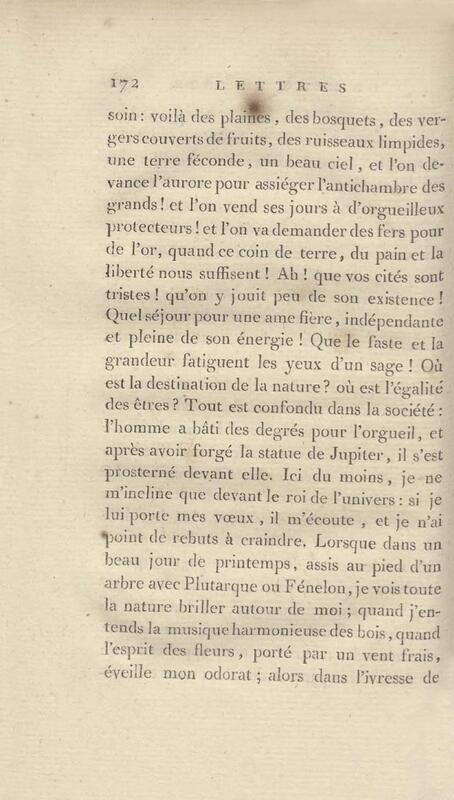 172 LETTRES

soin : voilà des plaines, des bosquets, des vergers couverts de fruits, des ruisseaux limpides, une terre féconde, un beau ciel, et l'on devance l'aurore pour assiéger l'antichambre des grands ! et l'on vend ses jours à d'orgueilleux protecteurs ! et l'on va demander des fers pour de l'or, quand ce coin de terre, du pain et la liberté nous suffisent ! Ah ! que vos cités sont tristes ! qu'on y jouit peu de son existence ! Quel séjour pour une ame fière, indépendante et pleine de son énergie ! Que le faste et la grandeur fatiguent les yeux d'un sage ! Où est la destination de la nature ? où est l'égalité des êtres ? Tout est confondu dans la société : l'homme a bâti des degrés pour l'orgueil, et après avoir forgé la statue de Jupiter, il s'est prosterné devant elle. Ici du moins, je ne m'incline que devant le roi de l'univers : si je lui porte mes vœux, il m'écoute, et je n'ai point de rebuts à craindre. Lorsque dans un beau jour de printemps, assis au pied d'un arbre avec Plutarque ou Fénelon, je vois toute la nature briller autour de moi ; quand j'entends la musique harmonieuse des bois, quand l'esprit des fleurs, porté par un vent frais, éveille mon odorat ; alors dans l'ivresse de